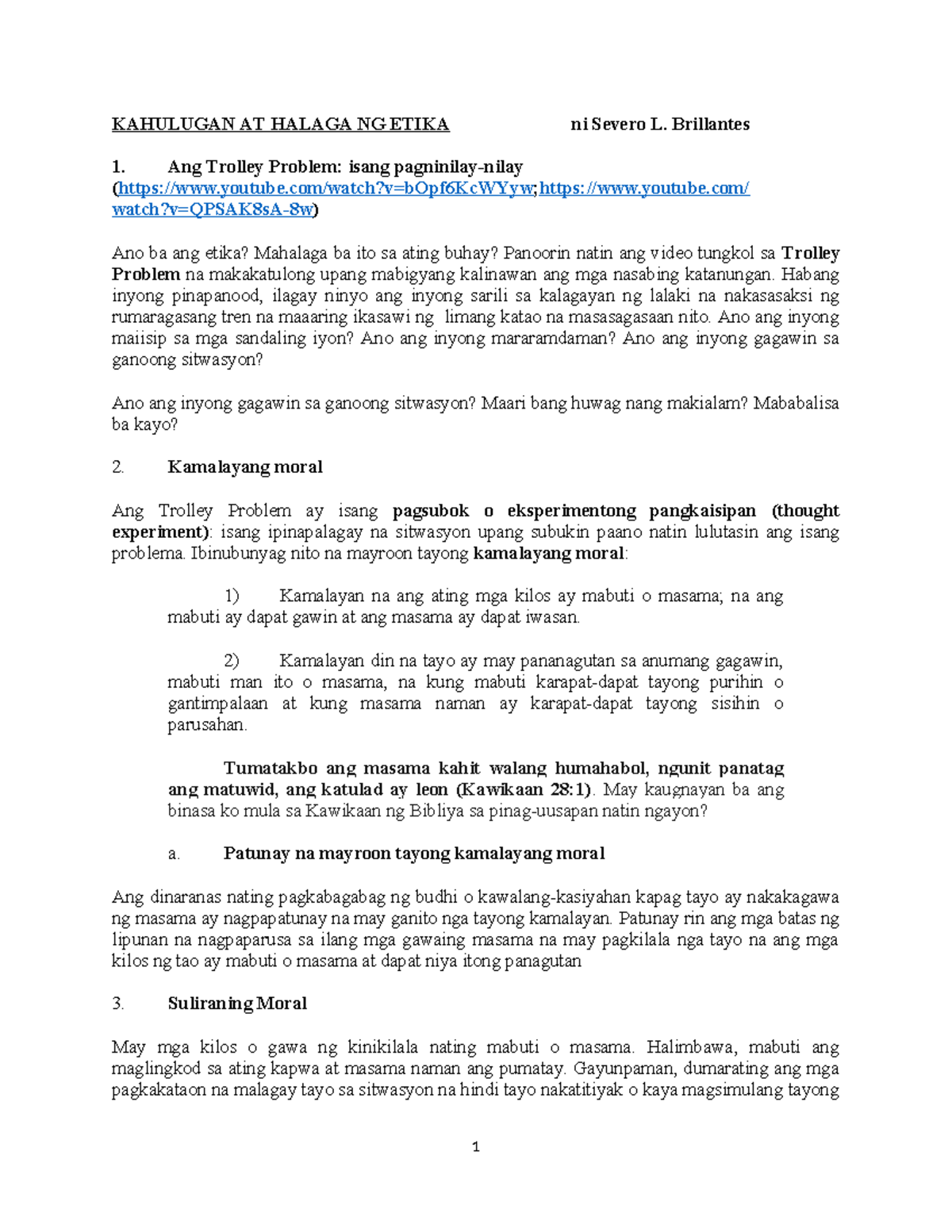 KAHULUGAN AT HALAGA NG ETIKA ni Severo L. Brillantes

1. Ang Trolley Problem: isang pagninilay-nilay (https://www.youtube.com/watch?v=bOpf6KcWYyw; https://www.youtube.com/watch?v=QPSAK8sA-8w)

Ano ba ang etika? Mahalaga ba ito sa ating buhay? Panoorin natin ang video tungkol sa Trolley Problem na makakatulong upang mabigyang kalinawan ang mga nasabing katanungan. Habang inyong pinapanood, ilagay ninyo ang inyong sarili sa kalagayan ng lalaki na nakasasaksi ng rumaragasang tren na maaaring ikasawi ng limang katao na masasagasaan nito. Ano ang inyong maiisip sa mga sandaling iyon? Ano ang inyong mararamdaman? Ano ang inyong gagawin sa ganoong sitwasyon?

Ano ang inyong gagawin sa ganoong sitwasyon? Maari bang huwag nang makialam? Mababalisa ba kayo?

2. Kamalayang moral

Ang Trolley Problem ay isang pagsubok o eksperimentong pangkaisipan (thought experiment): isang ipinapalagay na sitwasyon upang subukin paano natin lulutasin ang isang problema. Ibinubunyag nito na mayroon tayong kamalayang moral:

1) Kamalayan na ang ating mga kilos ay mabuti o masama; na ang mabuti ay dapat gawin at ang masama ay dapat iwasan.

2) Kamalayan din na tayo ay may pananagutan sa anumang gagawin, mabuti man ito o masama, na kung mabuti karapat-dapat tayong purihin o gantimpalaan at kung masama naman ay karapat-dapat tayong sisihin o parusahan.

Tumatakbo ang masama kahit walang humahabol, ngunit panatag ang matuwid, ang katulad ay leon (Kawikaan 28:1). May kaugnayan ba ang binasa ko mula sa Kawikaan ng Bibliya sa pinag-uusapan natin ngayon?

a. Patunay na mayroon tayong kamalayang moral

Ang dinaranas nating pagkabagabag ng budhi o kawalang-kasiyahan kapag tayo ay nakakagawa ng masama ay nagpapatunay na may ganito nga tayong kamalayan. Patunay rin ang mga batas ng lipunan na nagpaparusa sa ilang mga gawaing masama na may pagkilala nga tayo na ang mga kilos ng tao ay mabuti o masama at dapat niya itong panagutan

3. Suliraning Moral

May mga kilos o gawa ng kinikilala nating mabuti o masama. Halimbawa, mabuti ang maglingkod sa ating kapwa at masama naman ang pumatay. Gayunpaman, dumarating ang mga pagkakataon na malagay tayo sa sitwasyon na hindi tayo nakatitiyak o kaya magsimulang tayong

1